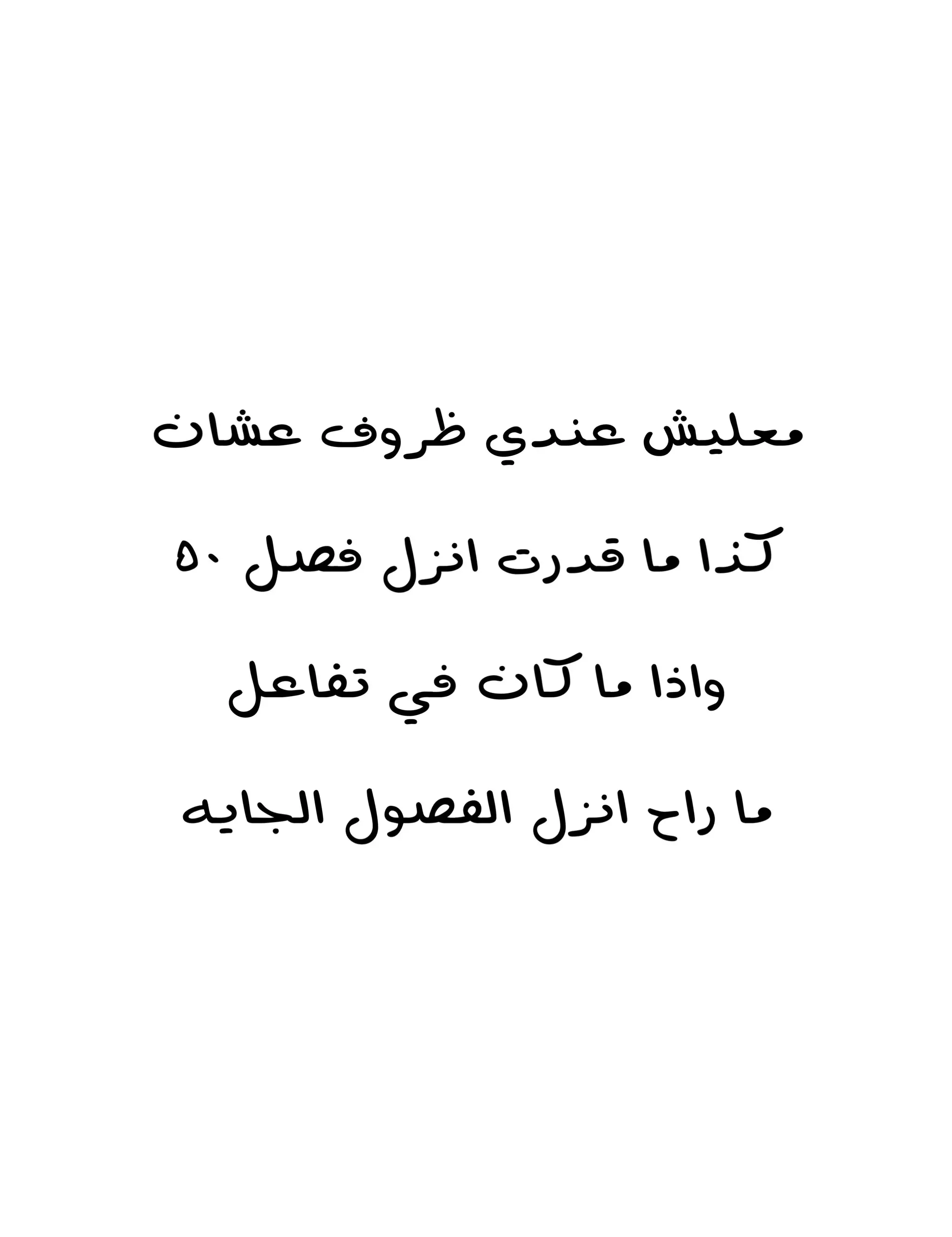 معليش عندي ظروف عشان

كذا ما قدرت انزل فصل ٥٠

واذا ما كان في تفاعل

ما راح انزل الفصول الجايه